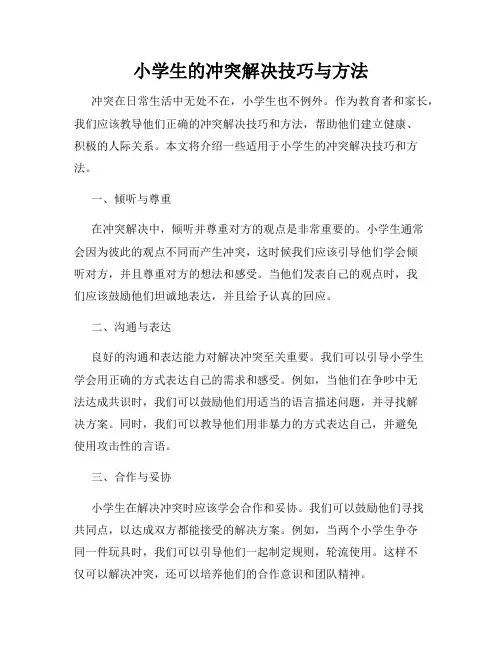 小学生的冲突解决技巧与方法

冲突在日常生活中无处不在，小学生也不例外。作为教育者和家长，我们应该教导他们正确的冲突解决技巧和方法，帮助他们建立健康、积极的人际关系。本文将介绍一些适用于小学生的冲突解决技巧和方法。

一、倾听与尊重

在冲突解决中，倾听并尊重对方的观点是非常重要的。小学生通常会因为彼此的观点不同而产生冲突，这时候我们应该引导他们学会倾听对方，并且尊重对方的想法和感受。当他们发表自己的观点时，我们应该鼓励他们坦诚地表达，并且给予认真的回应。

二、沟通与表达

良好的沟通和表达能力对解决冲突至关重要。我们可以引导小学生学会用正确的方式表达自己的需求和感受。例如，当他们在争吵中无法达成共识时，我们可以鼓励他们用适当的语言描述问题，并寻找解决方案。同时，我们可以教导他们用非暴力的方式表达自己，并避免使用攻击性的言语。

三、合作与妥协

小学生在解决冲突时应该学会合作和妥协。我们可以鼓励他们寻找共同点，以达成双方都能接受的解决方案。例如，当两个小学生争夺同一件玩具时，我们可以引导他们一起制定规则，轮流使用。这样不仅可以解决冲突，还可以培养他们的合作意识和团队精神。